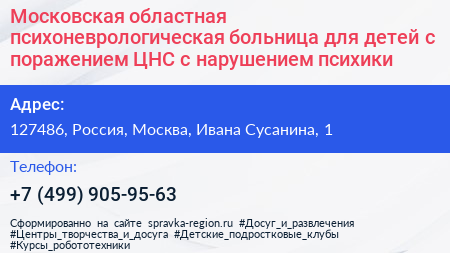 Московская областная психоневрологическая больница для детей с поражением ЦНС с нарушением психики

Адрес:

127486, Россия, Москва, Ивана Сусанина, 1

Телефон:

+7 (499) 905-95-63

Сформированно на сайте spravka-region.ru #Досуг_и_развлечения #Центры_творчества_и_досуга #Детские_подростковые_клубы #Курсы_робототехники